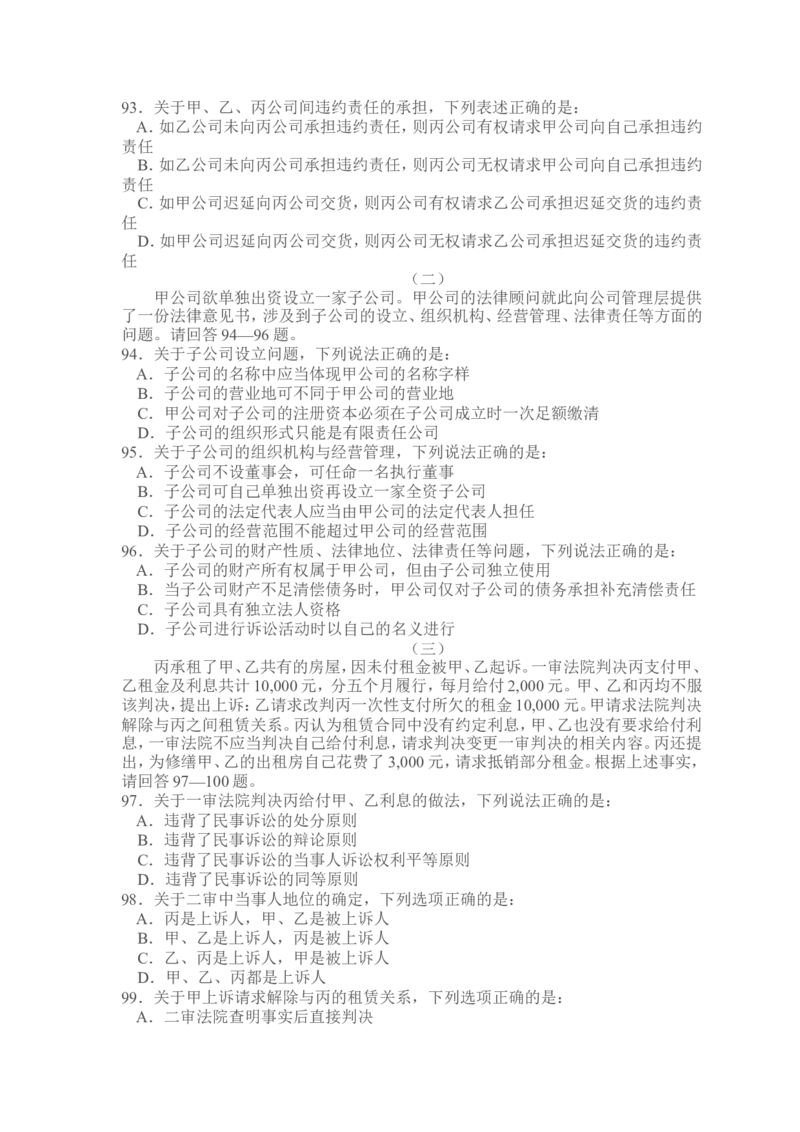 93.关于甲、乙、丙公司间违约责任的承担，下列表述正确的是：
A.如乙公司未向丙公司承担违约责任，则丙公司有权请求甲公司向自己承担违约责任
B.如乙公司未向丙公司承担违约责任，则丙公司无权请求甲公司向自己承担违约责任
C.如甲公司迟延向丙公司交货，则丙公司有权请求乙公司承担迟延交货的违约责任
D.如甲公司迟延向丙公司交货，则丙公司无权请求乙公司承担迟延交货的违约责任

（二）

甲公司欲单独出资设立一家子公司。甲公司的法律顾问就此向公司管理层提供了一份法律意见书，涉及到子公司的设立、组织机构、经营管理、法律责任等方面的问题。请回答94—96题。
94.关于子公司设立问题，下列说法正确的是：
A.子公司的名称中应当体现甲公司的名称字样
B.子公司的营业地可不同于甲公司的营业地
C.甲公司对子公司的注册资本必须在子公司成立时一次足额缴清
D.子公司的组织形式只能是有限责任公司
95.关于子公司的组织机构与经营管理，下列说法正确的是：
A.子公司不设董事会，可任命一名执行董事
B.子公司可自己单独出资再设立一家全资子公司
C.子公司的法定代表人应当由甲公司的法定代表人担任
D.子公司的经营范围不能超过甲公司的经营范围
96.关于子公司的财产性质、法律地位、法律责任等问题，下列说法正确的是：
A.子公司的财产所有权属于甲公司，但由子公司独立使用
B.当子公司财产不足清偿债务时，甲公司仅对子公司的债务承担补充清偿责任
C.子公司具有独立法人资格
D.子公司进行诉讼活动时以自己的名义进行

（三）

丙承租了甲、乙共有的房屋，因未付租金被甲、乙起诉。一审法院判决丙支付甲、乙租金及利息共计10,000元，分五个月履行，每月给付2,000元。甲、乙和丙均不服该判决，提出上诉：乙请求改判丙一次性支付所欠的租金10,000元。甲请求法院判决解除与丙之间租赁关系。丙认为租赁合同中没有约定利息，甲、乙也没有要求给付利息，一审法院不应当判决自己给付利息，请求判决变更一审判决的相关内容。丙还提出，为修缮甲、乙的出租房自己花费了3,000元，请求抵销部分租金。根据上述事实，请回答97—100题。
97.关于一审法院判决丙给付甲、乙利息的做法，下列说法正确的是：
A.违背了民事诉讼的处分原则
B.违背了民事诉讼的辩论原则
C.违背了民事诉讼的当事人诉讼权利平等原则
D.违背了民事诉讼的同等原则
98.关于二审中当事人地位的确定，下列选项正确的是：
A.丙是上诉人，甲、乙是被上诉人
B.甲、乙是上诉人，丙是被上诉人
C.乙、丙是上诉人，甲是被上诉人
D.甲、乙、丙都是上诉人
99.关于甲上诉请求解除与丙的租赁关系，下列选项正确的是：
A.二审法院查明事实后直接判决